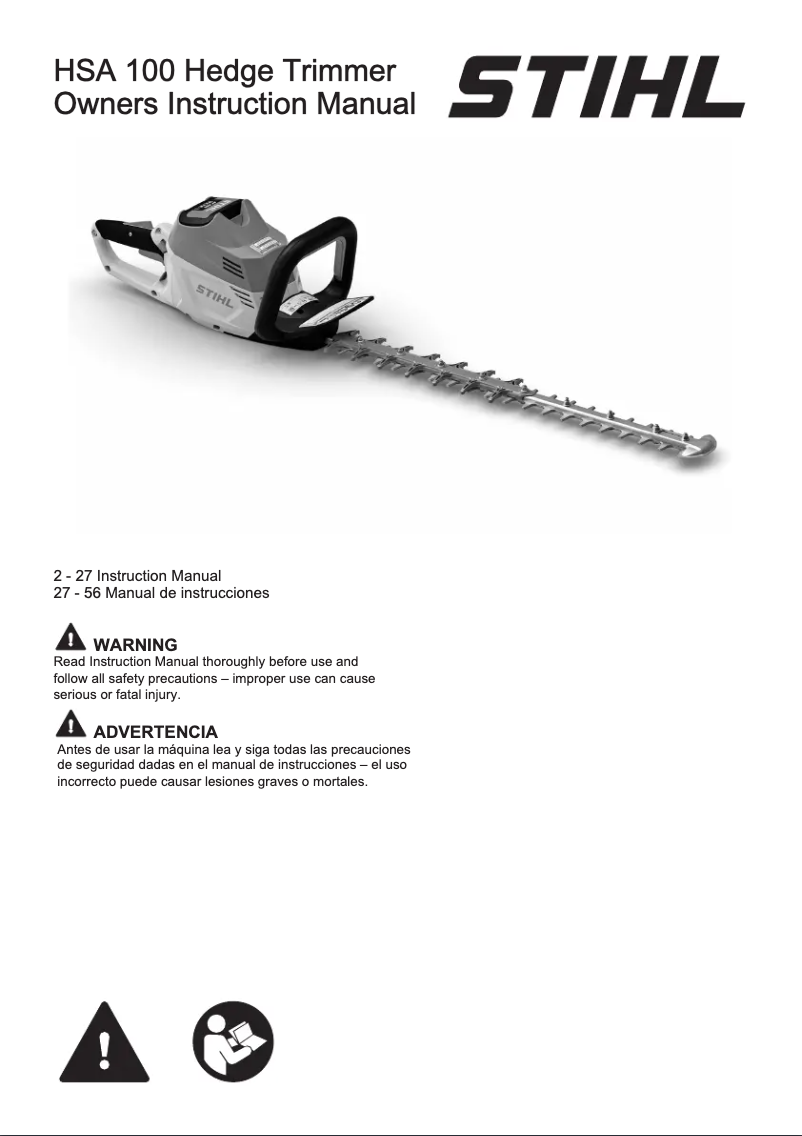 HSA 100 Hedge Trimmer
Owners Instruction Manual

STIHL

STIHL

2 - 27 Instruction Manual
27 - 56 Manual de instrucciones

WARNING
Read Instruction Manual thoroughly before use and follow all safety precautions – improper use can cause serious or fatal injury.

ADVERTENCIA
Antes de usar la máquina lea y siga todas las precauciones de seguridad dadas en el manual de instrucciones – el uso incorrecto puede causar lesiones graves o mortales.